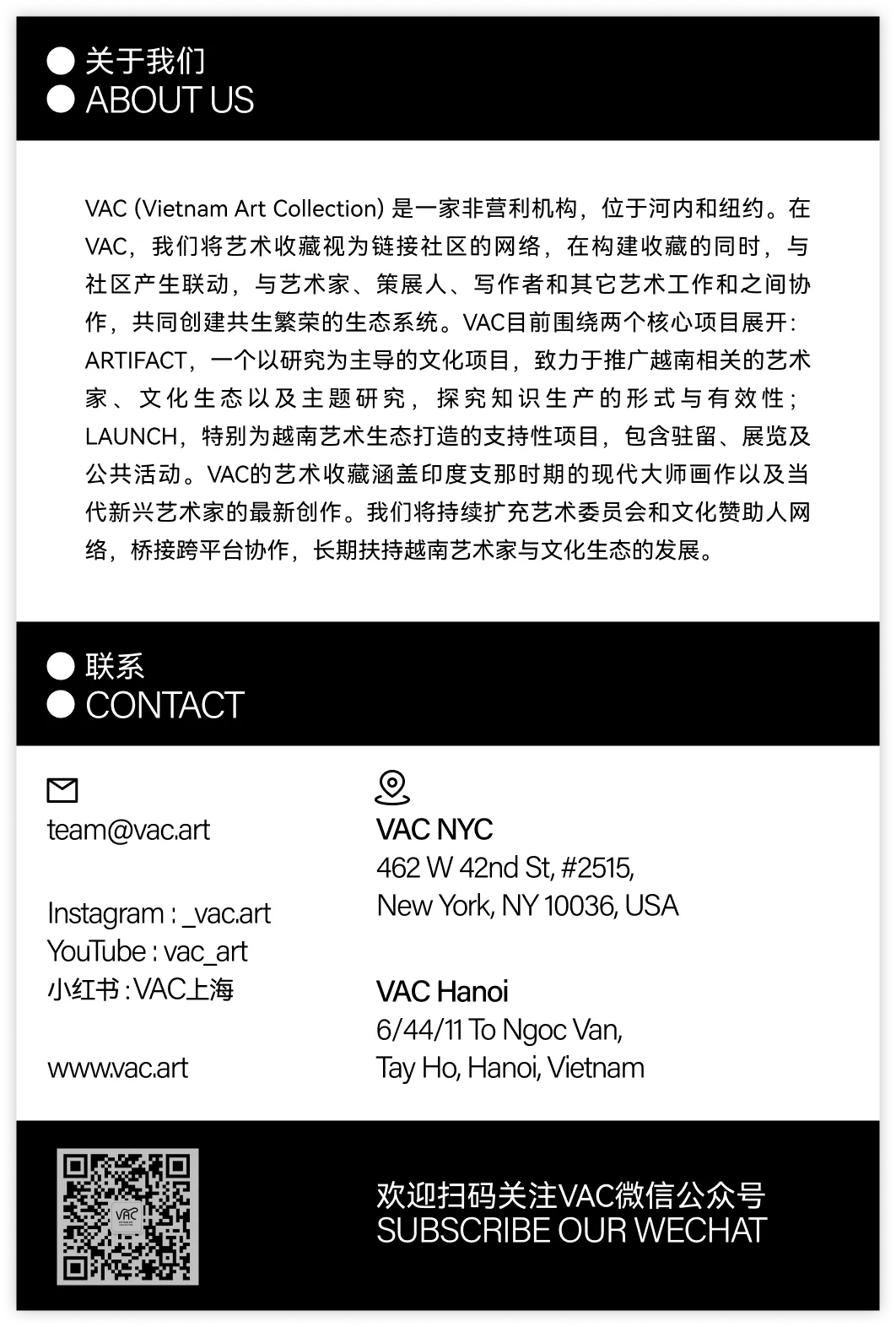 关于我们
ABOUT US

VAC (Vietnam Art Collection) 是一家非营利机构，位于河内和纽约。在VAC，我们将艺术收藏视为链接社区的网络，在构建收藏的同时，与社区产生联动，与艺术家、策展人、写作者和其它艺术工作和之间协作，共同创建共生繁荣的生态系统。VAC目前围绕两个核心项目展开：ARTIFACT，一个以研究为主导的文化项目，致力于推广越南相关的艺术家、文化生态以及主题研究，探究知识生产的形式与有效性；LAUNCH，特别为越南艺术生态打造的支持性项目，包含驻留、展览及公共活动。VAC的艺术收藏涵盖印度支那时期的现代大师画作以及当代新兴艺术家的最新创作。我们将持续扩充艺术委员会和文化赞助人网络，桥接跨平台协作，长期扶持越南艺术家与文化生态的发展。

联系
CONTACT

team@vac.art

Instagram : _vac.art
YouTube : vac_art
小红书 : VAC上海

www.vac.art

VAC NYC
462 W 42nd St, #2515,
New York, NY 10036, USA

VAC Hanoi
6/44/11 To Ngoc Van,
Tay Ho, Hanoi, Vietnam

VAC

欢迎扫码关注VAC微信公众号
SUBSCRIBE OUR WECHAT